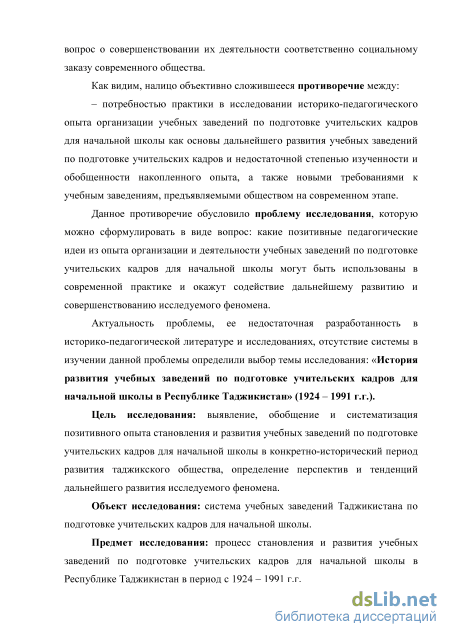 вопрос о совершенствовании их деятельности соответственно социальному заказу современного общества.

Как видим, налицо объективно сложившееся противоречие между:

– потребностью практики в исследовании историко-педагогического опыта организации учебных заведений по подготовке учительских кадров для начальной школы как основы дальнейшего развития учебных заведений по подготовке учительских кадров и недостаточной степенью изученности и обобщенности накопленного опыта, а также новыми требованиями к учебным заведениям, предъявляемыми обществом на современном этапе.

Данное противоречие обусловило проблему исследования, которую можно сформулировать в виде вопрос: какие позитивные педагогические идеи из опыта организации и деятельности учебных заведений по подготовке учительских кадров для начальной школы могут быть использованы в современной практике и окажут содействие дальнейшему развитию и совершенствованию исследуемого феномена.

Актуальность проблемы, ее недостаточная разработанность в историко-педагогической литературе и исследованиях, отсутствие системы в изучении данной проблемы определили выбор темы исследования: «История развития учебных заведений по подготовке учительских кадров для начальной школы в Республике Таджикистан» (1924 – 1991 г.г.).

Цель исследования: выявление, обобщение и систематизация позитивного опыта становления и развития учебных заведений по подготовке учительских кадров для начальной школы в конкретно-исторический период развития таджикского общества, определение перспектив и тенденций дальнейшего развития исследуемого феномена.

Объект исследования: система учебных заведений Таджикистана по подготовке учительских кадров для начальной школы.

Предмет исследования: процесс становления и развития учебных заведений по подготовке учительских кадров для начальной школы в Республике Таджикистан в период с 1924 – 1991 г.г.

dsLib.net
библиотека диссертаций